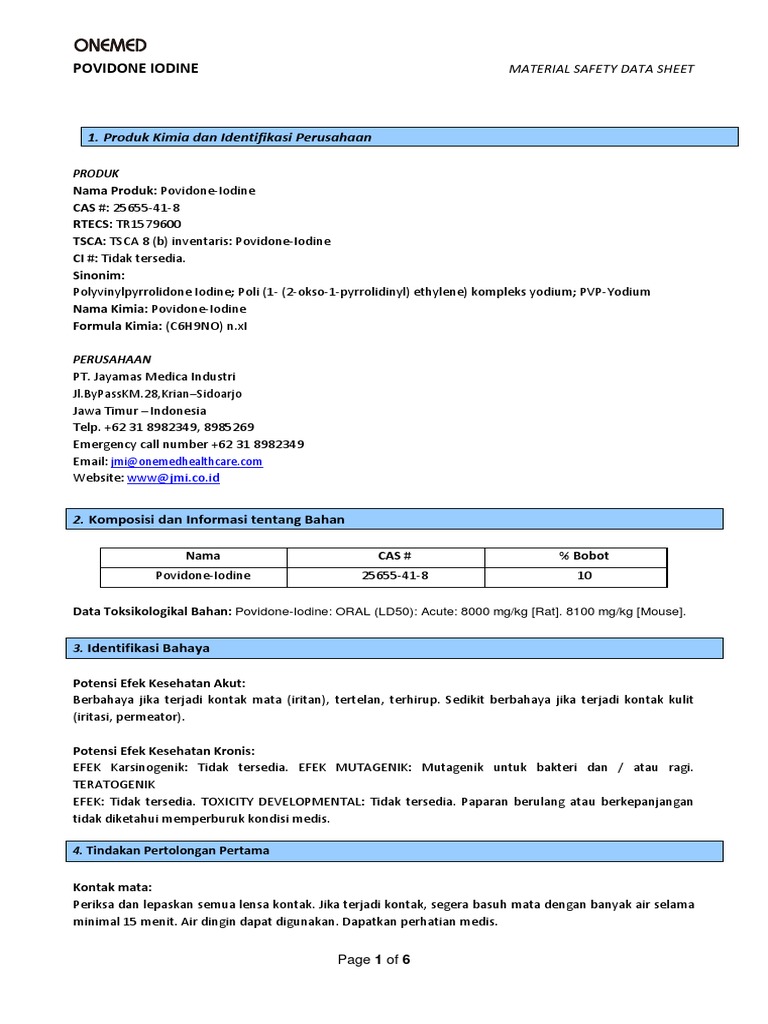 ONEMED
POVIDONE IODINE

MATERIAL SAFETY DATA SHEET

1. Produk Kimia dan Identifikasi Perusahaan

PRODUK
Nama Produk: Povidone-Iodine
CAS #: 25655-41-8
RTECS: TR1579600
TSCA: TSCA 8 (b) inventaris: Povidone-Iodine
CI #: Tidak tersedia.
Sinonim:
Polyvinylpyrrolidone Iodine; Poli (1- (2-okso-1-pyrrolidinyl) ethylene) kompleks yodium; PVP-Yodium
Nama Kimia: Povidone-Iodine
Formula Kimia: (C6H9NO) n.xI

PERUSAHAAN
PT. Jayamas Medica Industri
Jl.ByPassKM.28,Krian–Sidoarjo
Jawa Timur – Indonesia
Telp. +62 31 8982349, 8985269
Emergency call number +62 31 8982349
Email: jmi@onemedhealthcare.com
Website: www@jmi.co.id

2. Komposisi dan Informasi tentang Bahan

| Nama | CAS # | % Bobot |
|---|---|---|
| Povidone-Iodine | 25655-41-8 | 10 |

Data Toksikologikal Bahan: Povidone-Iodine: ORAL (LD50): Acute: 8000 mg/kg [Rat]. 8100 mg/kg [Mouse].

3. Identifikasi Bahaya

Potensi Efek Kesehatan Akut:
Berbahaya jika terjadi kontak mata (iritan), tertelan, terhirup. Sedikit berbahaya jika terjadi kontak kulit (iritasi, permeator).

Potensi Efek Kesehatan Kronis:
EFEK Karsinogenik: Tidak tersedia. EFEK MUTAGENIK: Mutagenik untuk bakteri dan / atau ragi. TERATOGENIK
EFEK: Tidak tersedia. TOXICITY DEVELOPMENTAL: Tidak tersedia. Paparan berulang atau berkepanjangan tidak diketahui memperburuk kondisi medis.

4. Tindakan Pertolongan Pertama

Kontak mata:
Periksa dan lepaskan semua lensa kontak. Jika terjadi kontak, segera basuh mata dengan banyak air selama minimal 15 menit. Air dingin dapat digunakan. Dapatkan perhatian medis.

Page 1 of 6